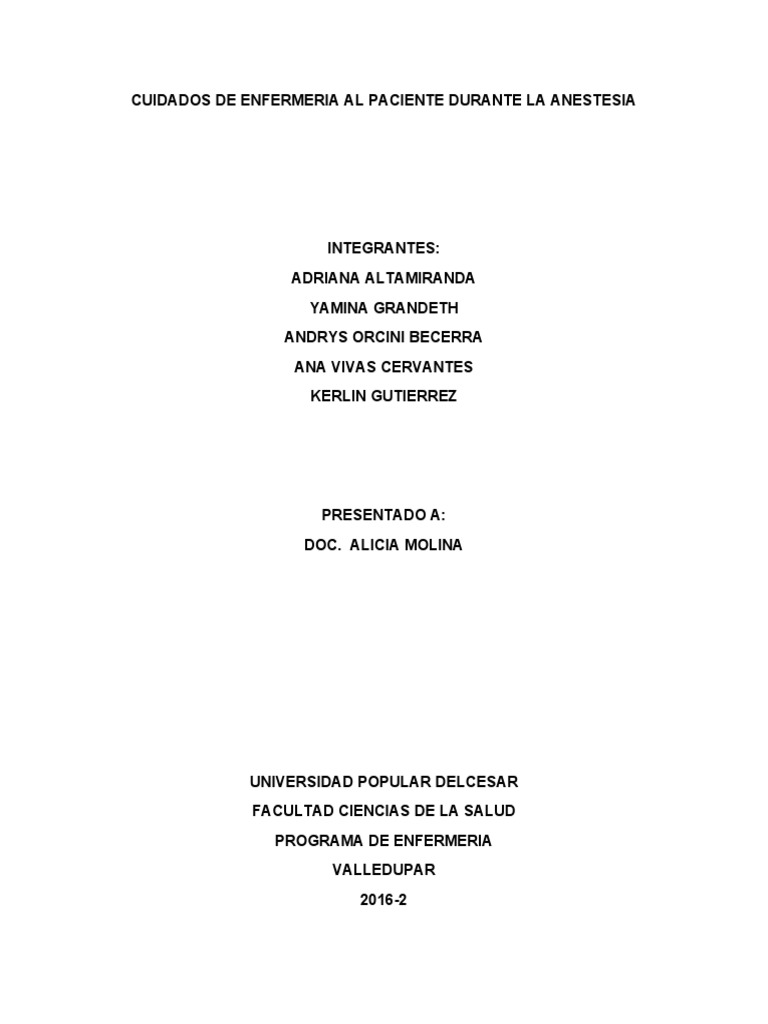 CUIDADOS DE ENFERMERIA AL PACIENTE DURANTE LA ANESTESIA

INTEGRANTES:
ADRIANA ALTAMIRANDA
YAMINA GRANDETH
ANDRYS ORCINI BECERRA
ANA VIVAS CERVANTES
KERLIN GUTIERREZ

PRESENTADO A:
DOC. ALICIA MOLINA

UNIVERSIDAD POPULAR DELCESAR
FACULTAD CIENCIAS DE LA SALUD
PROGRAMA DE ENFERMERIA
VALLEDUPAR
2016-2